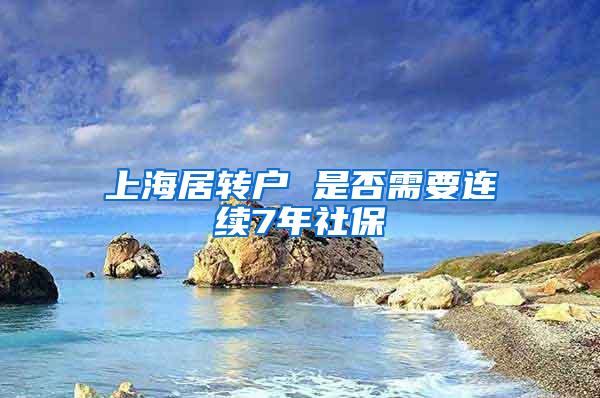 上海居转户 是否需要连续7年社保